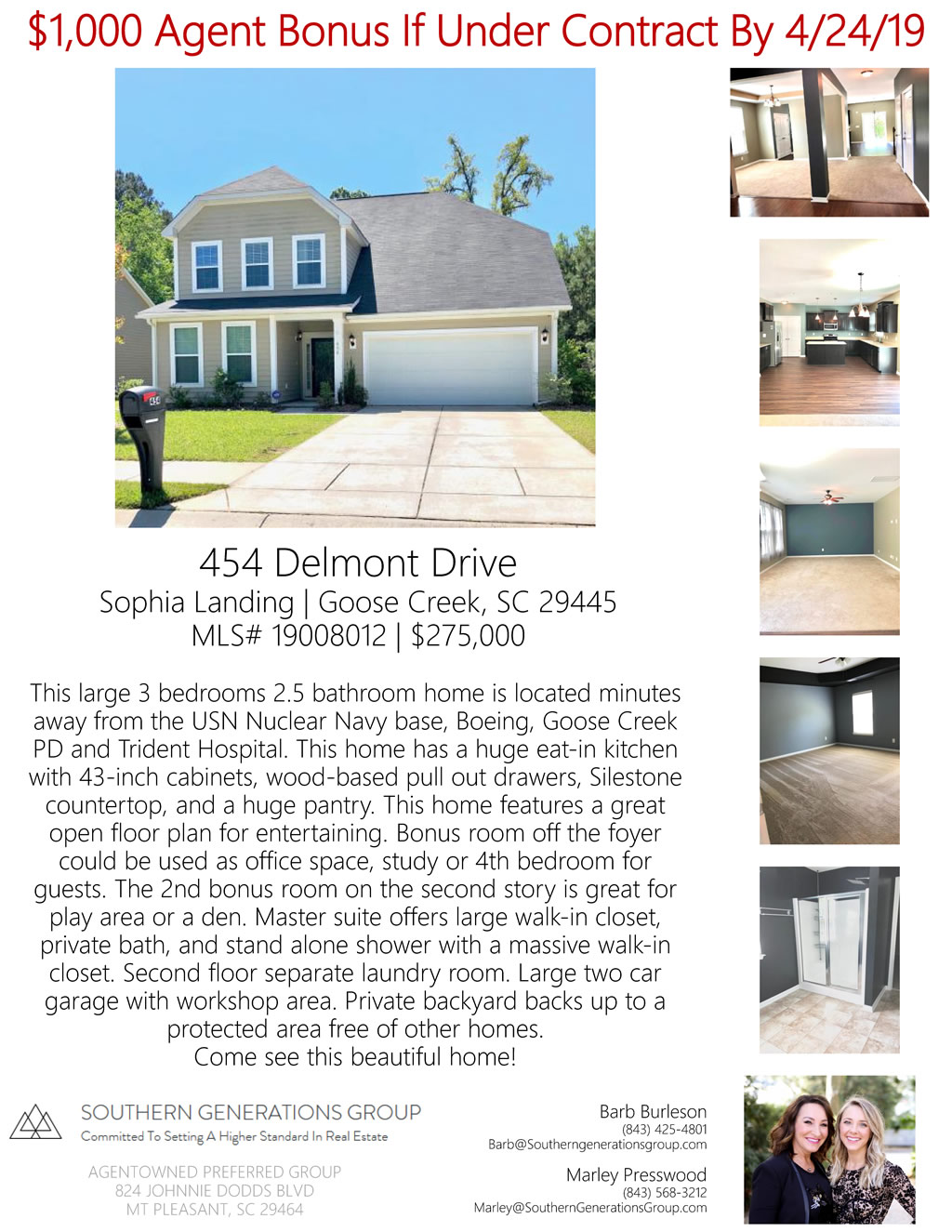 $1,000 Agent Bonus If Under Contract By 4/24/19

454 Delmont Drive
Sophia Landing | Goose Creek, SC 29445
MLS# 19008012 | $275,000

This large 3 bedrooms 2.5 bathroom home is located minutes away from the USN Nuclear Navy base, Boeing, Goose Creek PD and Trident Hospital. This home has a huge eat-in kitchen with 43-inch cabinets, wood-based pull out drawers, Silestone countertop, and a huge pantry. This home features a great open floor plan for entertaining. Bonus room off the foyer could be used as office space, study or 4th bedroom for guests. The 2nd bonus room on the second story is great for play area or a den. Master suite offers large walk-in closet, private bath, and stand alone shower with a massive walk-in closet. Second floor separate laundry room. Large two car garage with workshop area. Private backyard backs up to a protected area free of other homes.
Come see this beautiful home!

SOUTHERN GENERATIONS GROUP
Committed To Setting A Higher Standard In Real Estate

AGENTOWNED PREFERRED GROUP
824 JOHNNIE DODDS BLVD
MT PLEASANT, SC 29464

Barb Burleson
(843) 425-4801
Barb@Southerngenerationsgroup.com

Marley Presswood
(843) 568-3212
Marley@SouthernGenerationsGroup.com